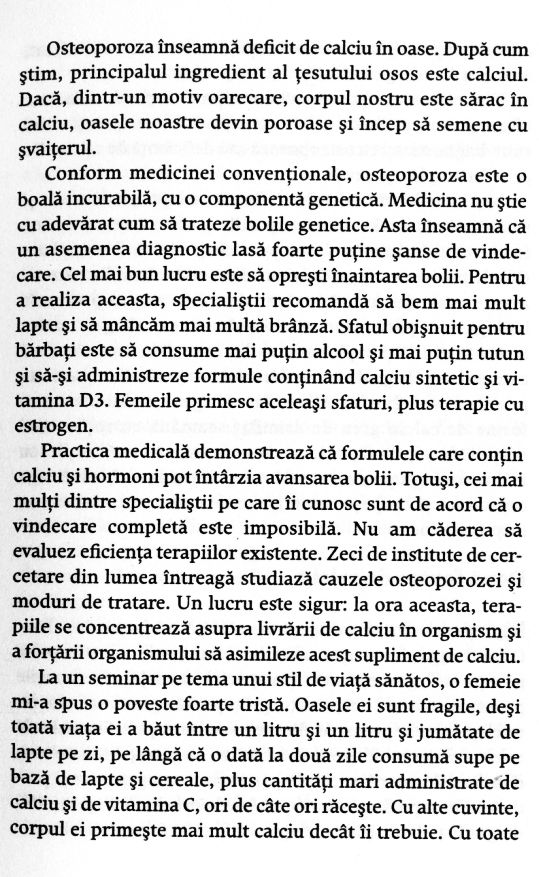 Osteoporoza înseamnă deficit de calciu în oase. După cum ştim, principalul ingredient al ţesutului osos este calciul. Dacă, dintr-un motiv oarecare, corpul nostru este sărac în calciu, oasele noastre devin poroase şi încep să semene cu şvaiţerul.

Conform medicinei convenţionale, osteoporoza este o boală incurabilă, cu o componentă genetică. Medicina nu ştie cu adevărat cum să trateze bolile genetice. Asta înseamnă că un asemenea diagnostic lasă foarte puţine şanse de vindecare. Cel mai bun lucru este să opreşti înaintarea bolii. Pentru a realiza aceasta, specialiştii recomandă să bem mai mult lapte şi să mâncăm mai multă brânză. Sfatul obişnuit pentru bărbaţi este să consume mai puţin alcool şi mai puţin tutun şi să-şi administreze formule conţinând calciu sintetic şi vitamina D3. Femeile primesc aceleaşi sfaturi, plus terapie cu estrogen.

Practica medicală demonstrează că formulele care conţin calciu şi hormoni pot întârzia avansarea bolii. Totuşi, cei mai mulţi dintre specialiştii pe care îi cunosc sunt de acord că o vindecare completă este imposibilă. Nu am căderea să evaluez eficienţa terapiilor existente. Zeci de institute de cercetare din lumea întreagă studiază cauzele osteoporozei şi moduri de tratare. Un lucru este sigur: la ora aceasta, terapiile se concentrează asupra livrării de calciu în organism şi a forţării organismului să asimileze acest supliment de calciu.

La un seminar pe tema unui stil de viaţă sănătos, o femeie mi-a spus o poveste foarte tristă. Oasele ei sunt fragile, deşi toată viaţa ei a băut între un litru şi un litru şi jumătate de lapte pe zi, pe lângă că o dată la două zile consumă supe pe bază de lapte şi cereale, plus cantităţi mari administrate de calciu şi de vitamina C, ori de câte ori răceşte. Cu alte cuvinte, corpul ei primeşte mai mult calciu decât îi trebuie. Cu toate